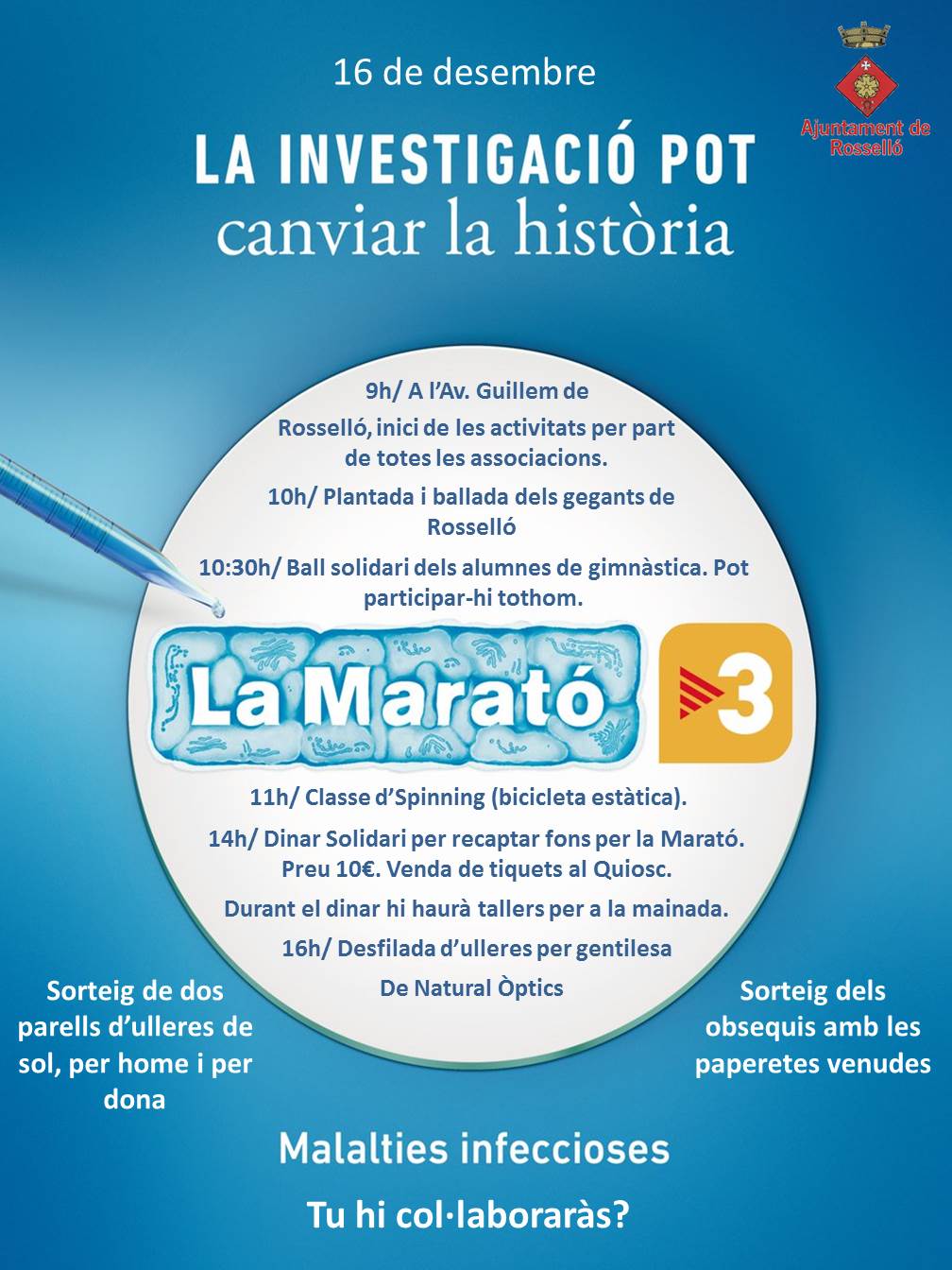 16 de desembre

Ajuntament de Rosselló

LA INVESTIGACIÓ POT
canviar la història

9h/ A l'Av. Guillem de

Rosselló, inici de les activitats per part de totes les associacions.

10h/ Plantada i ballada dels gegants de Rosselló

10:30h/ Ball solidari dels alumnes de gimnàstica. Pot participar-hi tothom.

La Marató

3

11h/ Classe d'Spinning (bicicleta estàtica).

14h/ Dinar Solidari per recaptar fons per la Marató. Preu 10€. Venda de tiquets al Quiosc.

Durant el dinar hi haurà tallers per a la mainada.

16h/ Desfilada d'ulleres per gentilesa

De Natural Òptics

Sorteig de dos parells d'ulleres de sol, per home i per dona

Sorteig dels obsequis amb les paperetes venudes

Malalties infeccioses

Tu hi col·laboraràs?